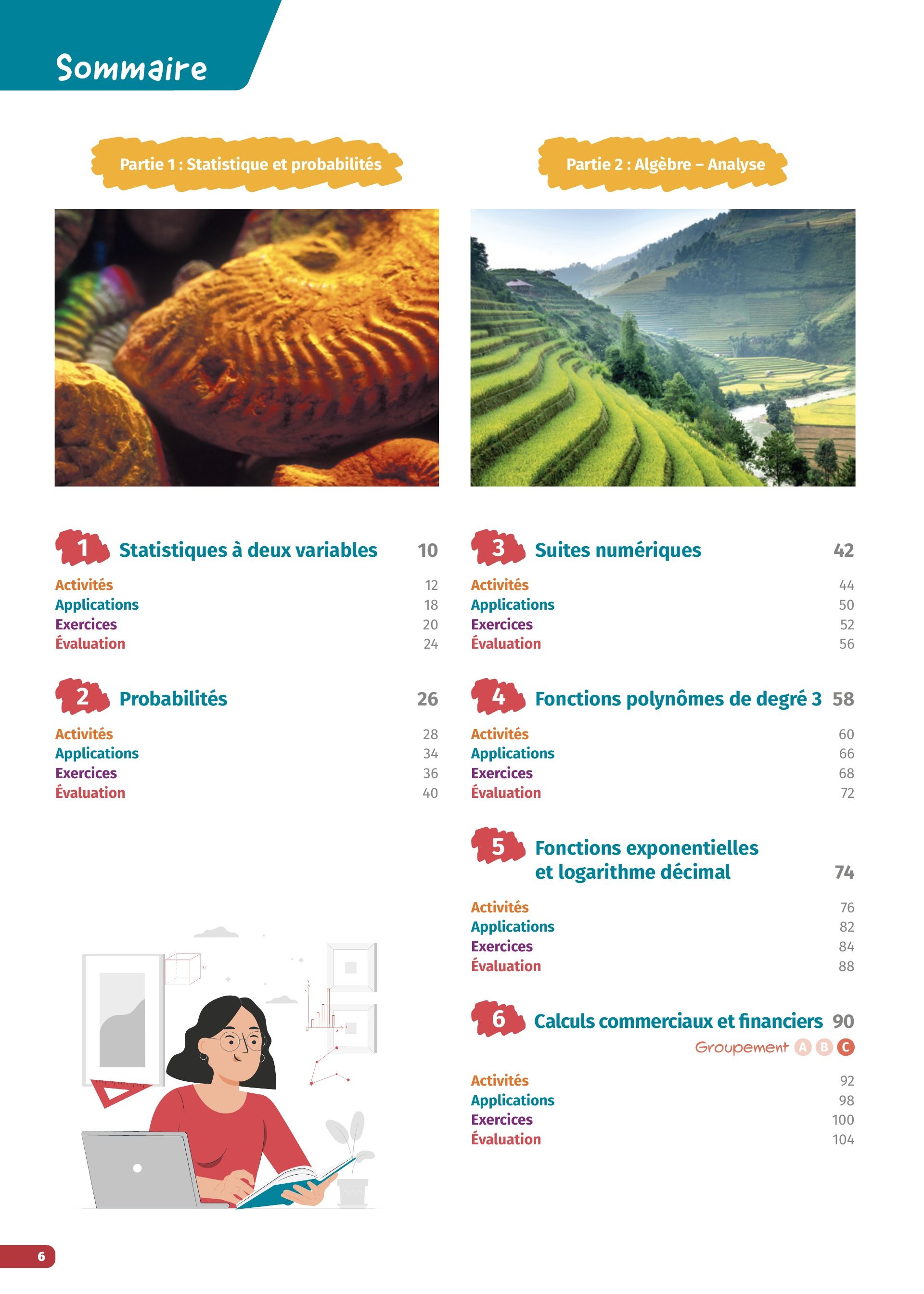 Sommaire

Partie 1 : Statistique et probabilités

1 Statistiques à deux variables 10
Activités 12
Applications 18
Exercices 20
Évaluation 24

2 Probabilités 26
Activités 28
Applications 34
Exercices 36
Évaluation 40

Partie 2 : Algèbre – Analyse

3 Suites numériques 42
Activités 44
Applications 50
Exercices 52
Évaluation 56

4 Fonctions polynômes de degré 3 58
Activités 60
Applications 66
Exercices 68
Évaluation 72

5 Fonctions exponentielles et logarithme décimal 74
Activités 76
Applications 82
Exercices 84
Évaluation 88

6 Calculs commerciaux et financiers 90
Groupement A B C
Activités 92
Applications 98
Exercices 100
Évaluation 104

6